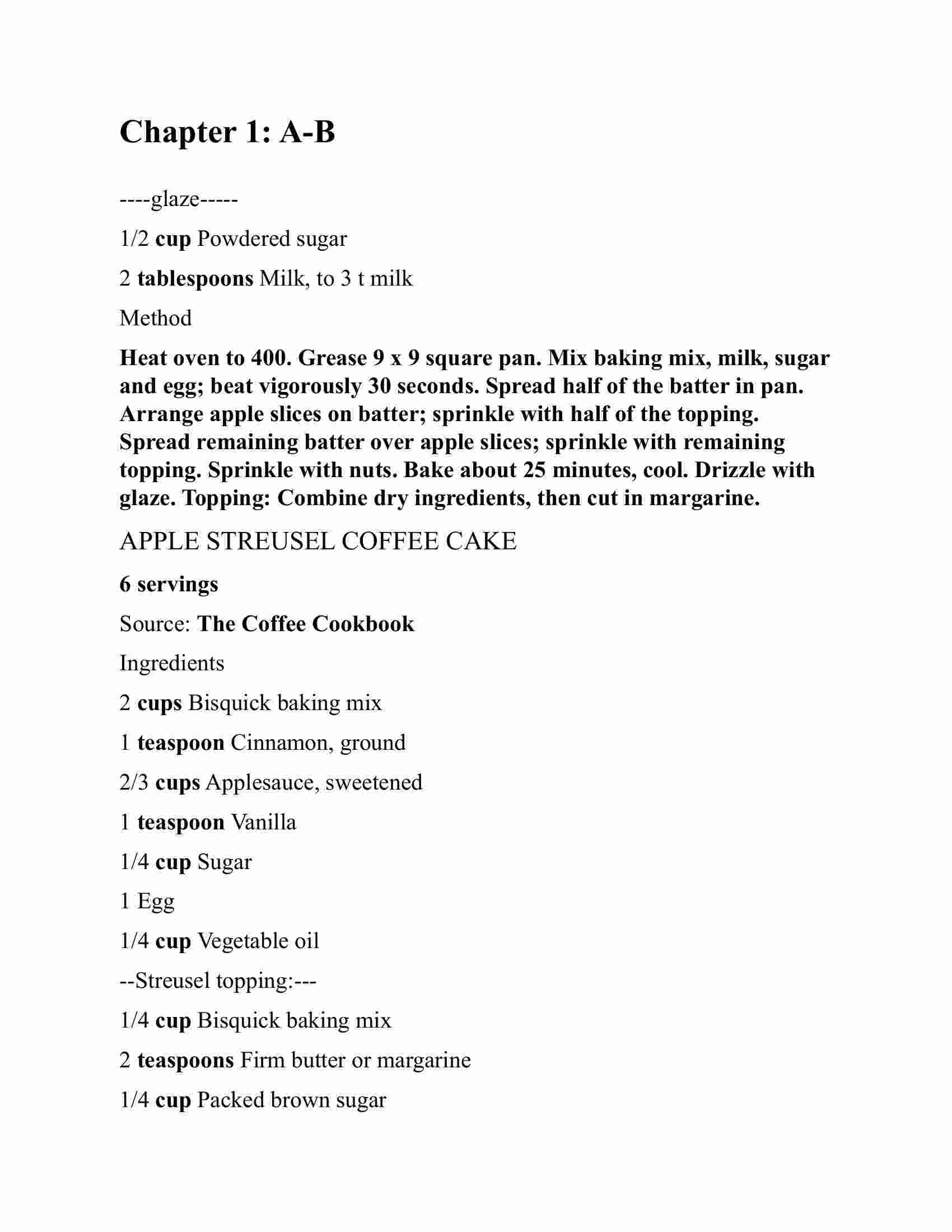 Chapter 1: A-B

----glaze-----

1/2 cup Powdered sugar

2 tablespoons Milk, to 3 t milk

Method

Heat oven to 400. Grease 9 x 9 square pan. Mix baking mix, milk, sugar and egg; beat vigorously 30 seconds. Spread half of the batter in pan. Arrange apple slices on batter; sprinkle with half of the topping. Spread remaining batter over apple slices; sprinkle with remaining topping. Sprinkle with nuts. Bake about 25 minutes, cool. Drizzle with glaze. Topping: Combine dry ingredients, then cut in margarine.

APPLE STREUSEL COFFEE CAKE

6 servings

Source: The Coffee Cookbook

Ingredients

2 cups Bisquick baking mix

1 teaspoon Cinnamon, ground

2/3 cups Applesauce, sweetened

1 teaspoon Vanilla

1/4 cup Sugar

1 Egg

1/4 cup Vegetable oil

--Streusel topping:---

1/4 cup Bisquick baking mix

2 teaspoons Firm butter or margarine

1/4 cup Packed brown sugar